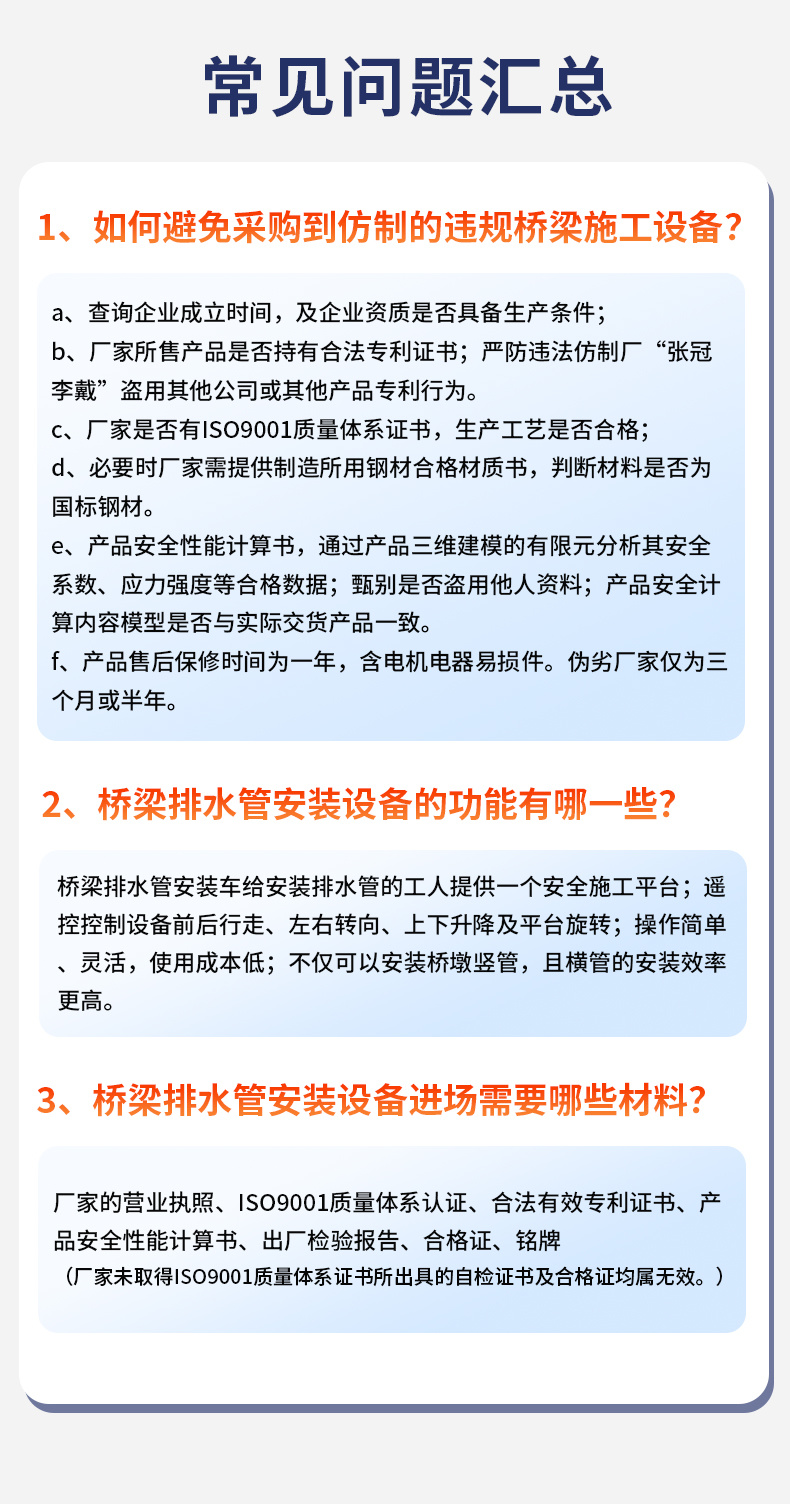 常见问题汇总

1、如何避免采购到仿制的违规桥梁施工设备？

a、查询企业成立时间，及企业资质是否具备生产条件；
b、厂家所售产品是否持有合法专利证书；严防违法仿制厂“张冠李戴”盗用其他公司或其他产品专利行为。
c、厂家是否有ISO9001质量体系证书，生产工艺是否合格；
d、必要时厂家需提供制造所用钢材合格材质书，判断材料是否为国标钢材。
e、产品安全性能计算书，通过产品三维建模的有限元分析其安全系数、应力强度等合格数据；甄别是否盗用他人资料；产品安全计算内容模型是否与实际交货产品一致。
f、产品售后保修时间为一年，含电机电器易损件。伪劣厂家仅为三个月或半年。

2、桥梁排水管安装设备的功能有哪一些？

桥梁排水管安装车给安装排水管的工人提供一个安全施工平台；遥控控制设备前后行走、左右转向、上下升降及平台旋转；操作简单、灵活，使用成本低；不仅可以安装桥墩竖管，且横管的安装效率更高。

3、桥梁排水管安装设备进场需要哪些材料？

厂家的营业执照、ISO9001质量体系认证、合法有效专利证书、产品安全性能计算书、出厂检验报告、合格证、铭牌
（厂家未取得ISO9001质量体系证书所出具的自检证书及合格证均属无效。）